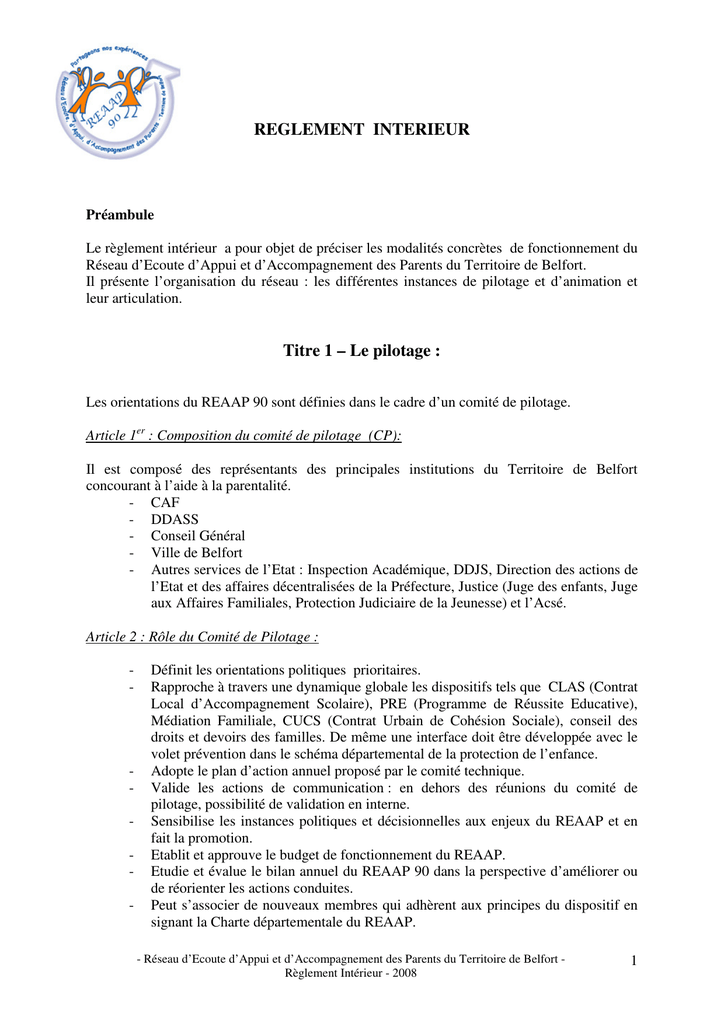 Partageons nos expériences
REAAP 90
Réseau d'Ecoute, d'Appui, d'Accompagnement des Parents - Territoire de Belfort

REGLEMENT INTERIEUR

Préambule

Le règlement intérieur a pour objet de préciser les modalités concrètes de fonctionnement du Réseau d'Ecoute d'Appui et d'Accompagnement des Parents du Territoire de Belfort.
Il présente l'organisation du réseau : les différentes instances de pilotage et d'animation et leur articulation.

Titre 1 – Le pilotage :

Les orientations du REAAP 90 sont définies dans le cadre d'un comité de pilotage.

Article 1$^{er}$ : Composition du comité de pilotage (CP):

Il est composé des représentants des principales institutions du Territoire de Belfort concourant à l'aide à la parentalité.
- CAF
- DDASS
- Conseil Général
- Ville de Belfort
- Autres services de l'Etat : Inspection Académique, DDJS, Direction des actions de l'Etat et des affaires décentralisées de la Préfecture, Justice (Juge des enfants, Juge aux Affaires Familiales, Protection Judiciaire de la Jeunesse) et l'Acsé.

Article 2 : Rôle du Comité de Pilotage :

- Définit les orientations politiques prioritaires.
- Rapproche à travers une dynamique globale les dispositifs tels que CLAS (Contrat Local d'Accompagnement Scolaire), PRE (Programme de Réussite Educative), Médiation Familiale, CUCS (Contrat Urbain de Cohésion Sociale), conseil des droits et devoirs des familles. De même une interface doit être développée avec le volet prévention dans le schéma départemental de la protection de l'enfance.
- Adopte le plan d'action annuel proposé par le comité technique.
- Valide les actions de communication : en dehors des réunions du comité de pilotage, possibilité de validation en interne.
- Sensibilise les instances politiques et décisionnelles aux enjeux du REAAP et en fait la promotion.
- Etablit et approuve le budget de fonctionnement du REAAP.
- Etudie et évalue le bilan annuel du REAAP 90 dans la perspective d'améliorer ou de réorienter les actions conduites.
- Peut s'associer de nouveaux membres qui adhèrent aux principes du dispositif en signant la Charte départementale du REAAP.

- Réseau d'Ecoute d'Appui et d'Accompagnement des Parents du Territoire de Belfort -
Règlement Intérieur - 2008

1